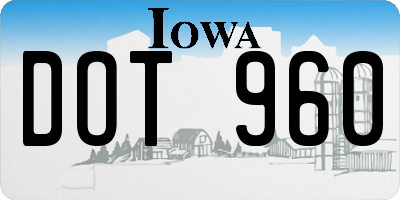 IOWA

DOT 960